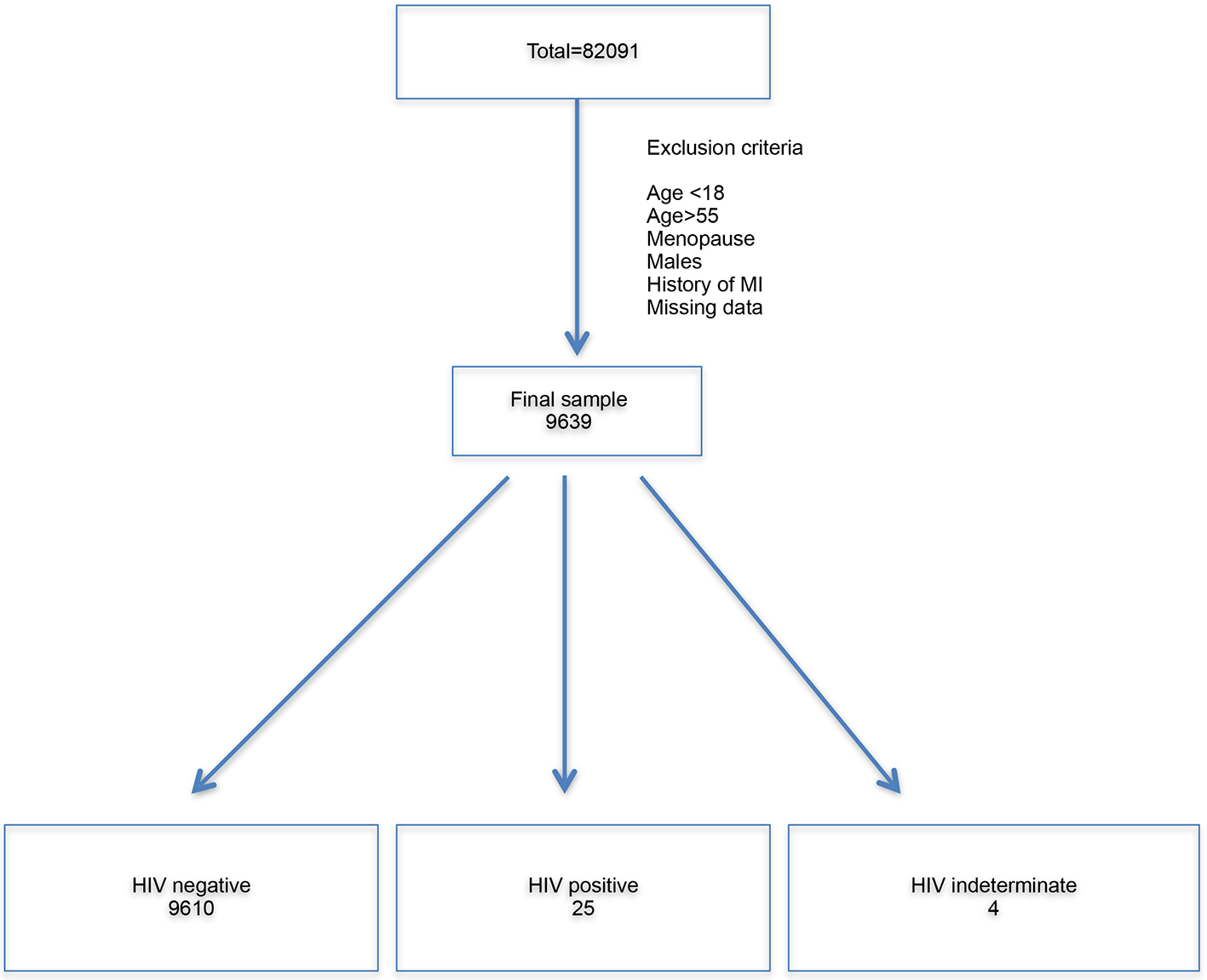 Total=82091

Exclusion criteria

Age <18
Age>55
Menopause
Males
History of MI
Missing data

Final sample
9639

HIV negative
9610

HIV positive
25

HIV indeterminate
4